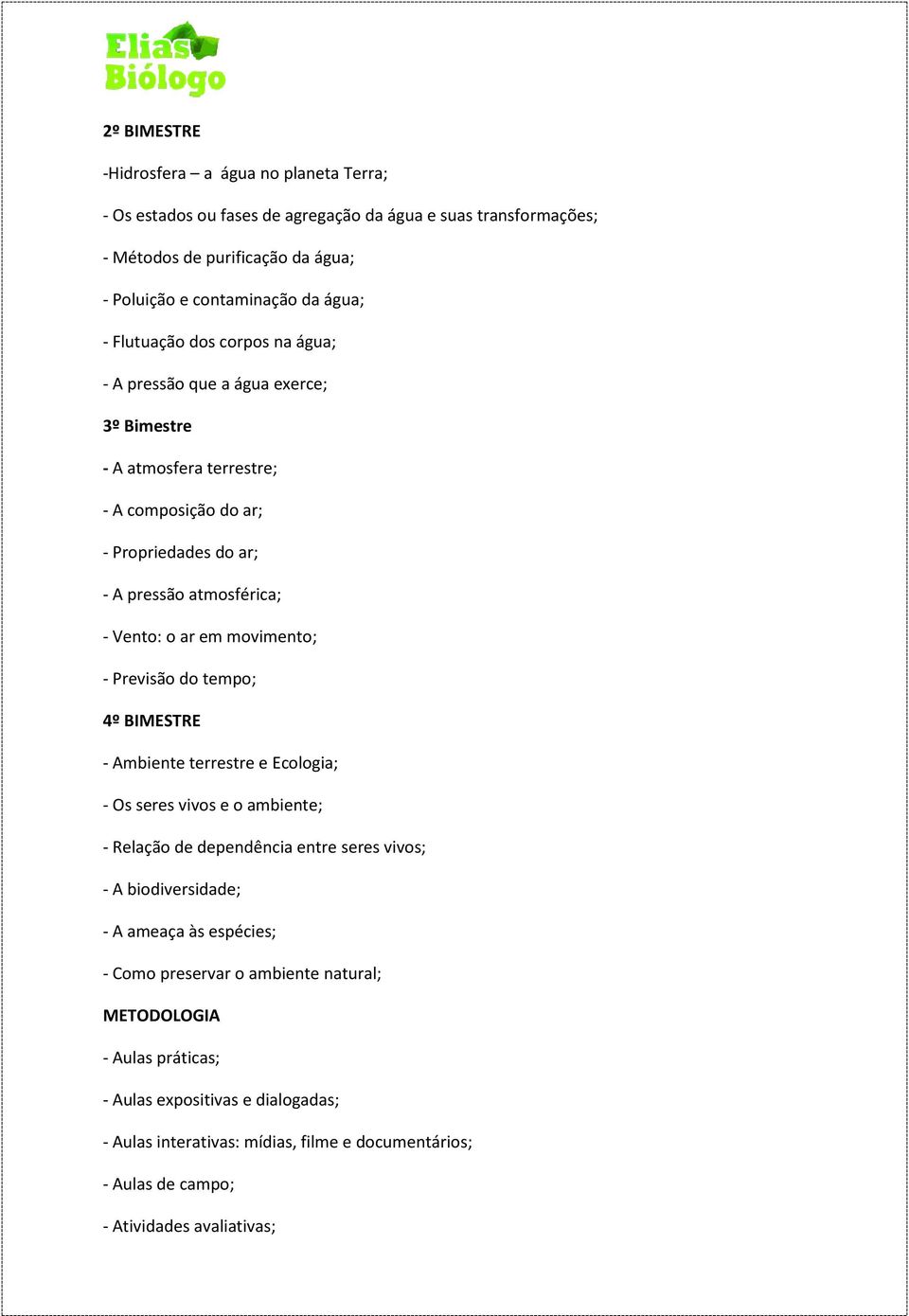 Elias Biólogo

2º BIMESTRE

-Hidrosfera – a água no planeta Terra;

- Os estados ou fases de agregação da água e suas transformações;

- Métodos de purificação da água;

- Poluição e contaminação da água;

- Flutuação dos corpos na água;

- A pressão que a água exerce;

3º Bimestre

- A atmosfera terrestre;

- A composição do ar;

- Propriedades do ar;

- A pressão atmosférica;

- Vento: o ar em movimento;

- Previsão do tempo;

4º BIMESTRE

- Ambiente terrestre e Ecologia;

- Os seres vivos e o ambiente;

- Relação de dependência entre seres vivos;

- A biodiversidade;

- A ameaça às espécies;

- Como preservar o ambiente natural;

METODOLOGIA

- Aulas práticas;

- Aulas expositivas e dialogadas;

- Aulas interativas: mídias, filme e documentários;

- Aulas de campo;

- Atividades avaliativas;